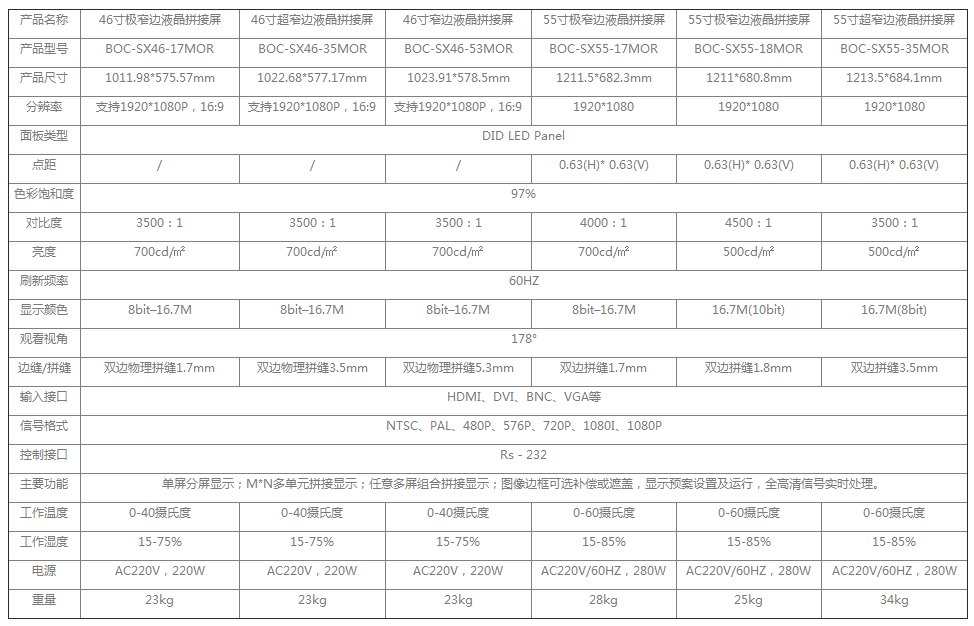 | 产品名称 | 46寸极窄边液晶拼接屏 | 46寸超窄边液晶拼接屏 | 46寸窄边液晶拼接屏 | 55寸极窄边液晶拼接屏 | 55寸极窄边液晶拼接屏 | 55寸超窄边液晶拼接屏 |
|---|---|---|---|---|---|---|
| 产品型号 | BOC-SX46-17MOR | BOC-SX46-35MOR | BOC-SX46-53MOR | BOC-SX55-17MOR | BOC-SX55-18MOR | BOC-SX55-35MOR |
| 产品尺寸 | 1011.98*575.57mm | 1022.68*577.17mm | 1023.91*578.5mm | 1211.5*682.3mm | 1211*680.8mm | 1213.5*684.1mm |
| 分辨率 | 支持1920*1080P，16:9 | 支持1920*1080P，16:9 | 支持1920*1080P，16:9 | 1920*1080 | 1920*1080 | 1920*1080 |
| 面板类型 | DID LED Panel | | | | | |
| 点距 | / | / | / | 0.63(H)* 0.63(V) | 0.63(H)* 0.63(V) | 0.63(H)* 0.63(V) |
| 色彩饱和度 | 97% | | | | | |
| 对比度 | 3500：1 | 3500：1 | 3500：1 | 4000：1 | 4500：1 | 3500：1 |
| 亮度 | 700cd/㎡ | 700cd/㎡ | 700cd/㎡ | 700cd/㎡ | 500cd/㎡ | 500cd/㎡ |
| 刷新频率 | 60HZ | | | | | |
| 显示颜色 | 8bit–16.7M | 8bit–16.7M | 8bit–16.7M | 8bit–16.7M | 16.7M(10bit) | 16.7M(8bit) |
| 观看视角 | 178° | | | | | |
| 边缝/拼缝 | 双边物理拼缝1.7mm | 双边物理拼缝3.5mm | 双边物理拼缝5.3mm | 双边拼缝1.7mm | 双边拼缝1.8mm | 双边拼缝3.5mm |
| 输入接口 | HDMI、DVI、BNC、VGA等 | | | | | |
| 信号格式 | NTSC、PAL、480P、576P、720P、1080I、1080P | | | | | |
| 控制接口 | Rs - 232 | | | | | |
| 主要功能 | 单屏分屏显示；M*N多单元拼接显示；任意多屏组合拼接显示；图像边框可选补偿或遮盖，显示预案设置及运行，全高清信号实时处理。 | | | | | |
| 工作温度 | 0-40摄氏度 | 0-40摄氏度 | 0-40摄氏度 | 0-60摄氏度 | 0-60摄氏度 | 0-60摄氏度 |
| 工作湿度 | 15-75% | 15-75% | 15-75% | 15-85% | 15-85% | 15-85% |
| 电源 | AC220V，220W | AC220V，220W | AC220V，220W | AC220V/60HZ，280W | AC220V/60HZ，280W | AC220V/60HZ，280W |
| 重量 | 23kg | 23kg | 23kg | 28kg | 25kg | 34kg |